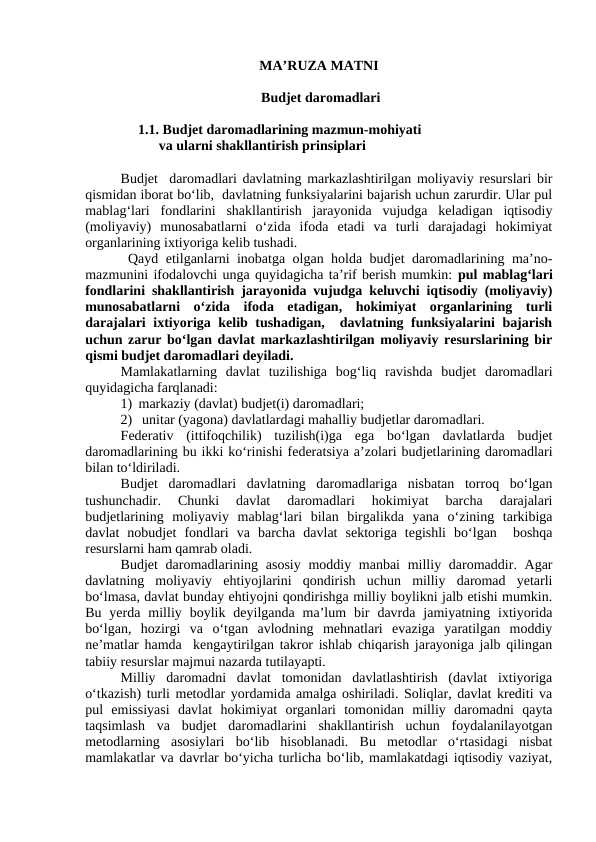 MA’RUZA MATNI

Budjet daromadlari

1.1. Budjet daromadlarining mazmun-mohiyati va ularni shakllantirish prinsiplari

Budjet daromadlari davlatning markazlashtirilgan moliyaviy resurslari bir qismidan iborat bo‘lib, davlatning funksiyalarini bajarish uchun zarurdir. Ular pul mablag‘lari fondlarini shakllantirish jarayonida vujudga keladigan iqtisodiy (moliyaviy) munosabatlarni o‘zida ifoda etadi va turli darajadagi hokimiyat organlarining ixtiyoriga kelib tushadi.

Qayd etilganlarni inobatga olgan holda budjet daromadlarining ma’no-mazmunini ifodalovchi unga quyidagicha ta’rif berish mumkin: pul mablag‘lari fondlarini shakllantirish jarayonida vujudga keluvchi iqtisodiy (moliyaviy) munosabatlarni o‘zida ifoda etadigan, hokimiyat organlarining turli darajalari ixtiyoriga kelib tushadigan, davlatning funksiyalarini bajarish uchun zarur bo‘lgan davlat markazlashtirilgan moliyaviy resurslarining bir qismi budjet daromadlari deyiladi.

Mamlakatlarning davlat tuzilishiga bog‘liq ravishda budjet daromadlari quyidagicha farqlanadi:

1) markaziy (davlat) budjet(i) daromadlari;

2) unitar (yagona) davlatlardagi mahalliy budjetlar daromadlari.

Federativ (ittifoqchilik) tuzilish(i)ga ega bo‘lgan davlatlarda budjet daromadlarining bu ikki ko‘rinishi federatsiya a’zolari budjetlarining daromadlari bilan to‘ldiriladi.

Budjet daromadlari davlatning daromadlariga nisbatan torroq bo‘lgan tushunchadir. Chunki davlat daromadlari hokimiyat barcha darajalari budjetlarining moliyaviy mablag‘lari bilan birgalikda yana o‘zining tarkibiga davlat nobudjet fondlari va barcha davlat sektoriga tegishli bo‘lgan boshqa resurslarni ham qamrab oladi.

Budjet daromadlarining asosiy moddiy manbai milliy daromaddir. Agar davlatning moliyaviy ehtiyojlarini qondirish uchun milliy daromad yetarli bo‘lmasa, davlat bunday ehtiyojni qondirishga milliy boylikni jalb etishi mumkin. Bu yerda milliy boylik deyilganda ma’lum bir davrda jamiyatning ixtiyorida bo‘lgan, hozirgi va o‘tgan avlodning mehnatlari evaziga yaratilgan moddiy ne’matlar hamda kengaytirilgan takror ishlab chiqarish jarayoniga jalb qilingan tabiiy resurslar majmui nazarda tutilayapti.

Milliy daromadni davlat tomonidan davlatlashtirish (davlat ixtiyoriga o‘tkazish) turli metodlar yordamida amalga oshiriladi. Soliqlar, davlat krediti va pul emissiyasi davlat hokimiyat organlari tomonidan milliy daromadni qayta taqsimlash va budjet daromadlarini shakllantirish uchun foydalanilayotgan metodlarning asosiylari bo‘lib hisoblanadi. Bu metodlar o‘rtasidagi nisbat mamlakatlar va davrlar bo‘yicha turlicha bo‘lib, mamlakatdagi iqtisodiy vaziyat,